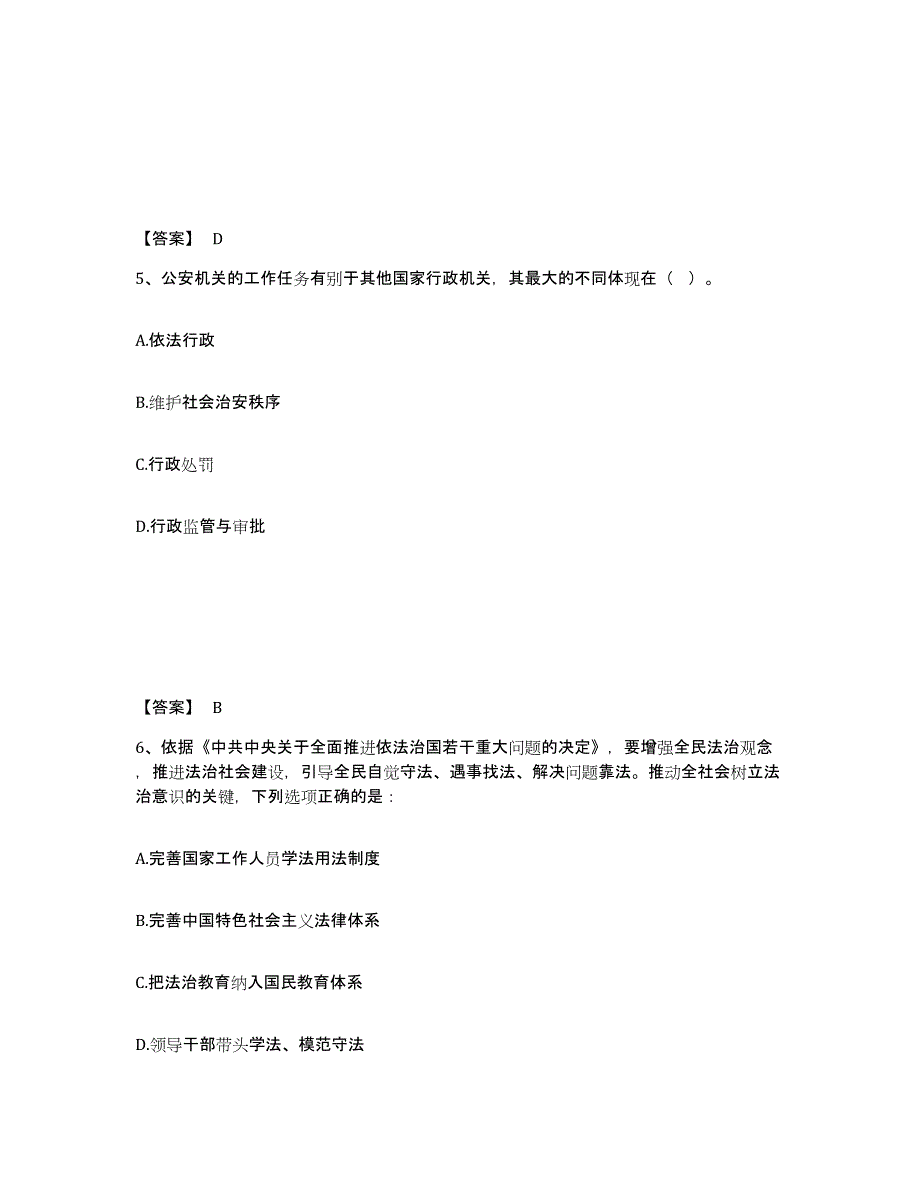 【答案】 D

5、公安机关的工作任务有别于其他国家行政机关，其最大的不同体现在（ ）。

A.依法行政

B.维护社会治安秩序

C.行政处罚

D.行政监管与审批

【答案】 B

6、依据《中共中央关于全面推进依法治国若干重大问题的决定》，要增强全民法治观念，推进法治社会建设，引导全民自觉守法、遇事找法、解决问题靠法。推动全社会树立法治意识的关键，下列选项正确的是：

A.完善国家工作人员学法用法制度

B.完善中国特色社会主义法律体系

C.把法治教育纳入国民教育体系

D.领导干部带头学法、模范守法